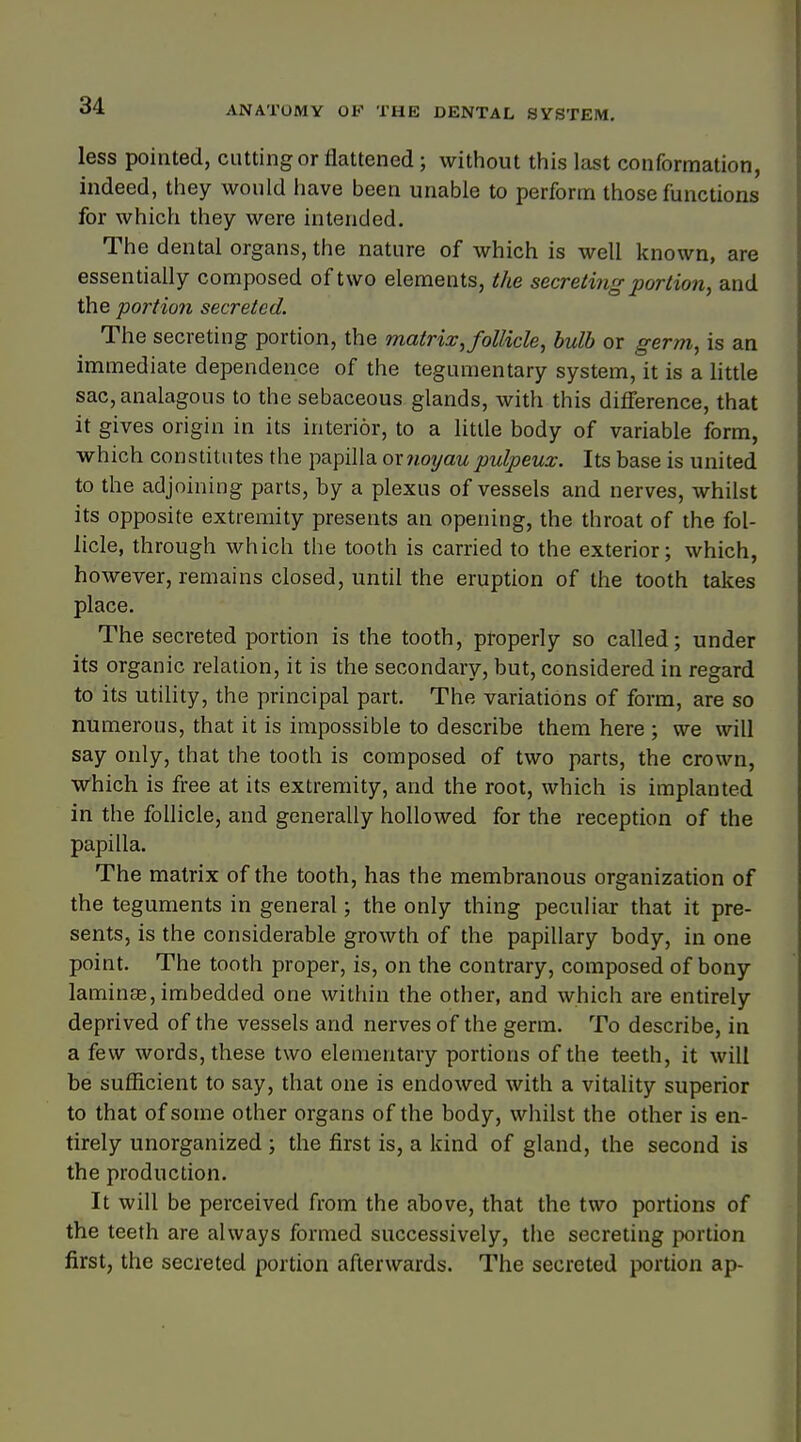 34 ANATOMY OF THE DENTAL SYSTEM.

less pointed, cutting or flattened; without this last conformation, indeed, they would have been unable to perform those functions for which they were intended.

The dental organs, the nature of which is well known, are essentially composed of two elements, the secreting portion, and the portion secreted.

The secreting portion, the matrix, follicle, bulb or germ, is an immediate dependence of the tegumentary system, it is a little sac, analagous to the sebaceous glands, with this difference, that it gives origin in its interior, to a little body of variable form, which constitutes the papilla or noyau pulpeux. Its base is united to the adjoining parts, by a plexus of vessels and nerves, whilst its opposite extremity presents an opening, the throat of the follicle, through which the tooth is carried to the exterior; which, however, remains closed, until the eruption of the tooth takes place.

The secreted portion is the tooth, properly so called; under its organic relation, it is the secondary, but, considered in regard to its utility, the principal part. The variations of form, are so numerous, that it is impossible to describe them here; we will say only, that the tooth is composed of two parts, the crown, which is free at its extremity, and the root, which is implanted in the follicle, and generally hollowed for the reception of the papilla.

The matrix of the tooth, has the membranous organization of the teguments in general; the only thing peculiar that it presents, is the considerable growth of the papillary body, in one point. The tooth proper, is, on the contrary, composed of bony laminæ, imbedded one within the other, and which are entirely deprived of the vessels and nerves of the germ. To describe, in a few words, these two elementary portions of the teeth, it will be sufficient to say, that one is endowed with a vitality superior to that of some other organs of the body, whilst the other is entirely unorganized; the first is, a kind of gland, the second is the production.

It will be perceived from the above, that the two portions of the teeth are always formed successively, the secreting portion first, the secreted portion afterwards. The secreted portion ap-